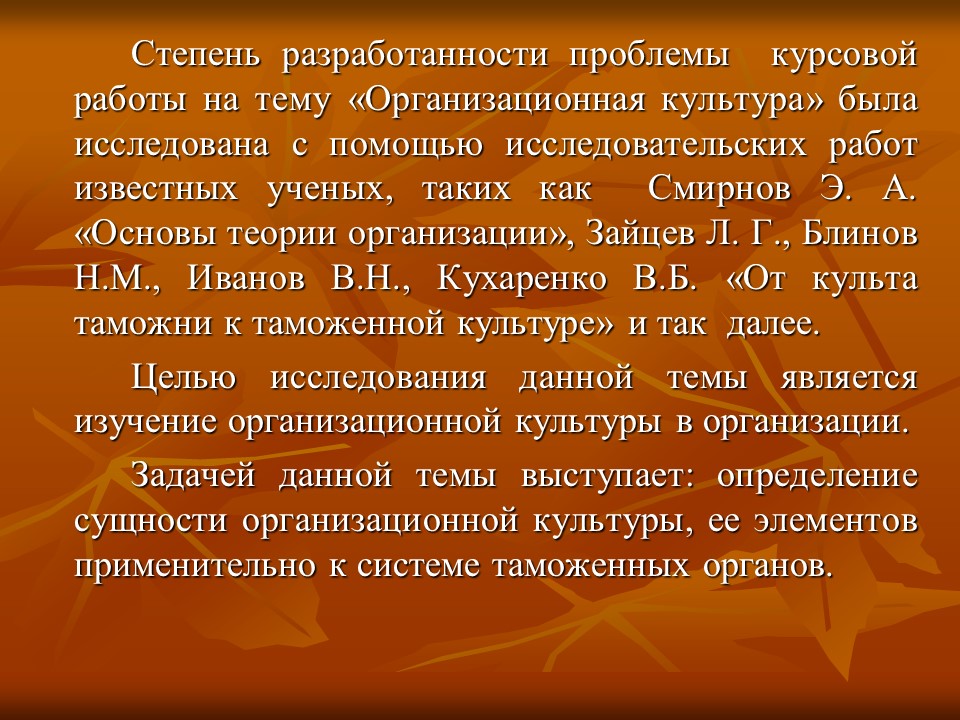 Степень разработанности проблемы курсовой работы на тему «Организационная культура» была исследована с помощью исследовательских работ известных ученых, таких как Смирнов Э. А. «Основы теории организации», Зайцев Л. Г., Блинов Н.М., Иванов В.Н., Кухаренко В.Б. «От культа таможни к таможенной культуре» и так далее.

Целью исследования данной темы является изучение организационной культуры в организации.

Задачей данной темы выступает: определение сущности организационной культуры, ее элементов применительно к системе таможенных органов.